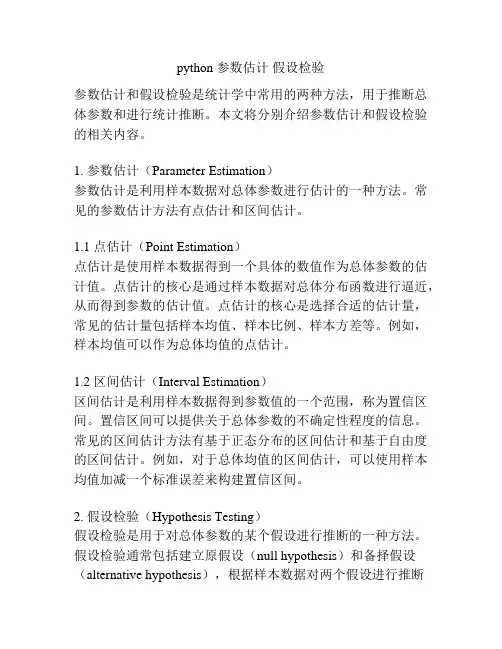 python 参数估计 假设检验

参数估计和假设检验是统计学中常用的两种方法，用于推断总体参数和进行统计推断。本文将分别介绍参数估计和假设检验的相关内容。

1. 参数估计（Parameter Estimation）
参数估计是利用样本数据对总体参数进行估计的一种方法。常见的参数估计方法有点估计和区间估计。

1.1 点估计（Point Estimation）
点估计是使用样本数据得到一个具体的数值作为总体参数的估计值。点估计的核心是通过样本数据对总体分布函数进行逼近，从而得到参数的估计值。点估计的核心是选择合适的估计量，常见的估计量包括样本均值、样本比例、样本方差等。例如，样本均值可以作为总体均值的点估计。

1.2 区间估计（Interval Estimation）
区间估计是利用样本数据得到参数值的一个范围，称为置信区间。置信区间可以提供关于总体参数的不确定性程度的信息。常见的区间估计方法有基于正态分布的区间估计和基于自由度的区间估计。例如，对于总体均值的区间估计，可以使用样本均值加减一个标准误差来构建置信区间。

2. 假设检验（Hypothesis Testing）
假设检验是用于对总体参数的某个假设进行推断的一种方法。假设检验通常包括建立原假设（null hypothesis）和备择假设（alternative hypothesis），根据样本数据对两个假设进行推断